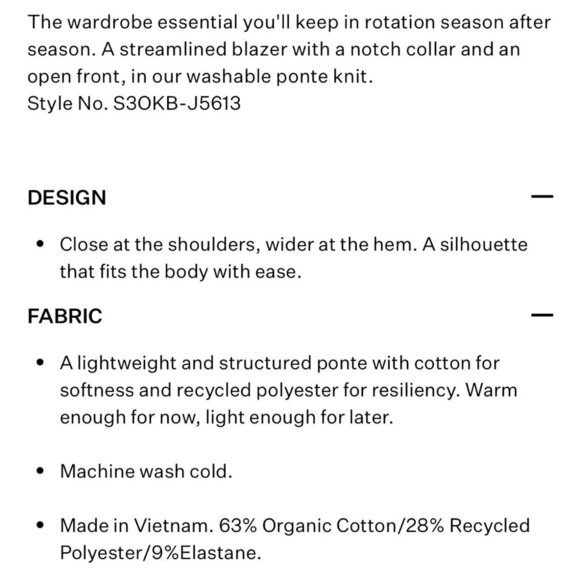 The wardrobe essential you'll keep in rotation season after season. A streamlined blazer with a notch collar and an open front, in our washable ponte knit.
Style No. S3OKB-J5613

DESIGN —

• Close at the shoulders, wider at the hem. A silhouette that fits the body with ease.

FABRIC —

• A lightweight and structured ponte with cotton for softness and recycled polyester for resiliency. Warm enough for now, light enough for later.

• Machine wash cold.

• Made in Vietnam. 63% Organic Cotton/28% Recycled Polyester/9%Elastane.